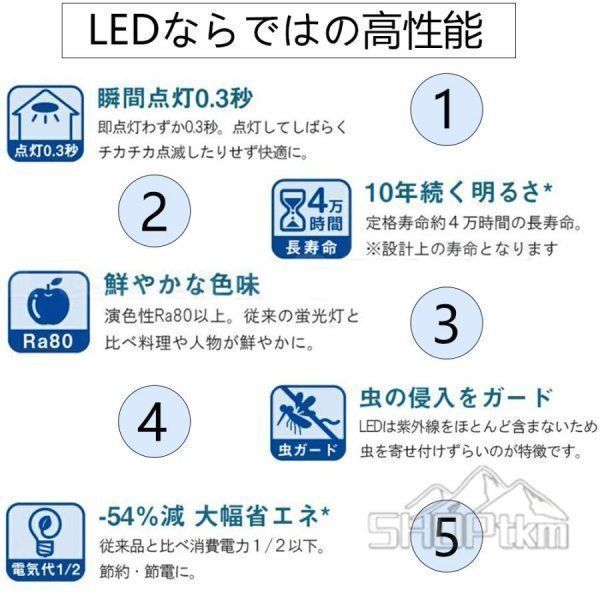 LEDならではの高性能

点灯0.3秒

瞬間点灯0.3秒

即点灯わずか0.3秒。点灯してしばらくチカチカ点滅したりせず快適に。

1

2

4万時間

長寿命

10年続く明るさ*

定格寿命約4万時間の長寿命。
※設計上の寿命となります

Ra80

鮮やかな色味

演色性Ra80以上。従来の蛍光灯と比べ料理や人物が鮮やかに。

3

4

虫ガード

虫の侵入をガード

LEDは紫外線をほとんど含まないため虫を寄せ付けずらいのが特徴です。

電気代1/2

-54%減 大幅省エネ*

従来品と比べ消費電力1/2以下。
節約・節電に。

5

SHOP tkm